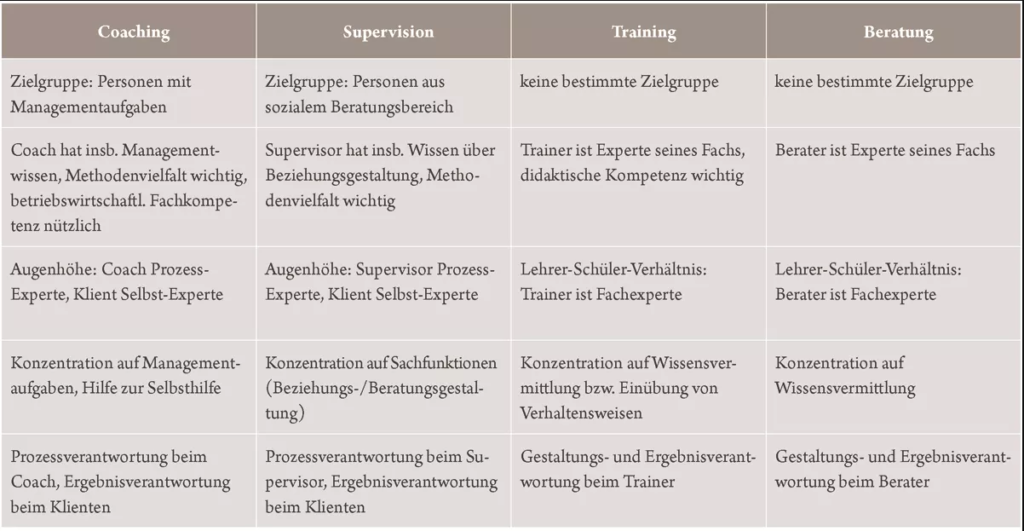 | Coaching | Supervision | Training | Beratung |
|---|---|---|---|
| Zielgruppe: Personen mit Managementaufgaben | Zielgruppe: Personen aus sozialem Beratungsbereich | keine bestimmte Zielgruppe | keine bestimmte Zielgruppe |
| Coach hat insb. Managementwissen, Methodenvielfalt wichtig, betriebswirtschaftl. Fachkompetenz nützlich | Supervisor hat insb. Wissen über Beziehungsgestaltung, Methodenvielfalt wichtig | Trainer ist Experte seines Fachs, didaktische Kompetenz wichtig | Berater ist Experte seines Fachs |
| Augenhöhe: Coach Prozess-Experte, Klient Selbst-Experte | Augenhöhe: Supervisor Prozess-Experte, Klient Selbst-Experte | Lehrer-Schüler-Verhältnis: Trainer ist Fachexperte | Lehrer-Schüler-Verhältnis: Berater ist Fachexperte |
| Konzentration auf Managementaufgaben, Hilfe zur Selbsthilfe | Konzentration auf Sachfunktionen (Beziehungs-/Beratungsgestaltung) | Konzentration auf Wissensvermittlung bzw. Einübung von Verhaltensweisen | Konzentration auf Wissensvermittlung |
| Prozessverantwortung beim Coach, Ergebnisverantwortung beim Klienten | Prozessverantwortung beim Supervisor, Ergebnisverantwortung beim Klienten | Gestaltungs- und Ergebnisverantwortung beim Trainer | Gestaltungs- und Ergebnisverantwortung beim Berater |